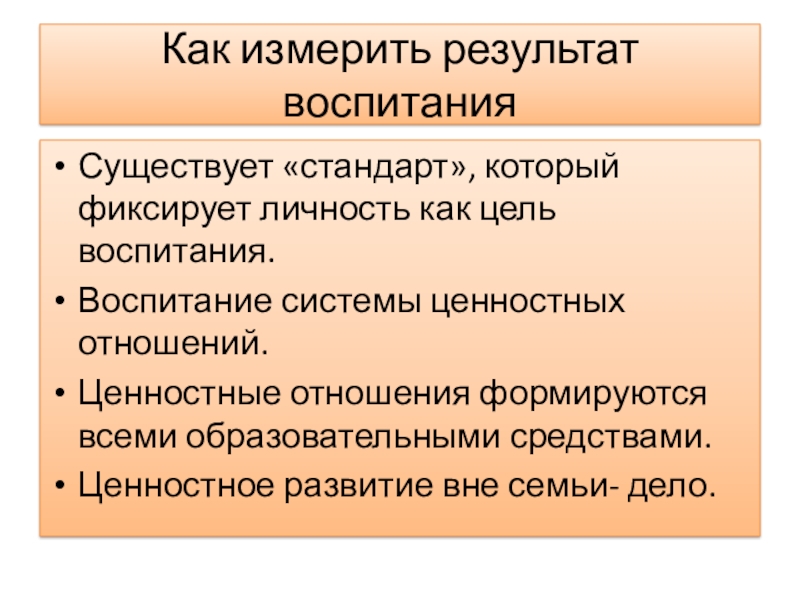 Как измерить результат воспитания

• Существует «стандарт», который фиксирует личность как цель воспитания.
• Воспитание системы ценностных отношений.
• Ценностные отношения формируются всеми образовательными средствами.
• Ценностное развитие вне семьи- дело.